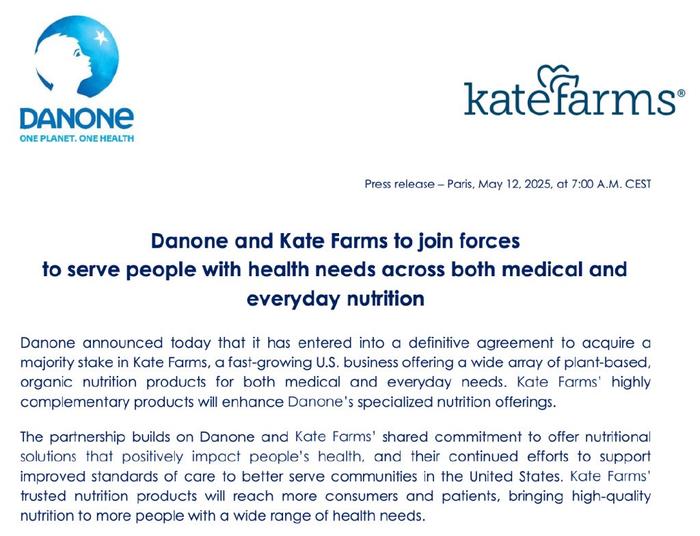 DANONE
ONE PLANET. ONE HEALTH

katefarms®

Press release – Paris, May 12, 2025, at 7:00 A.M. CEST

Danone and Kate Farms to join forces to serve people with health needs across both medical and everyday nutrition

Danone announced today that it has entered into a definitive agreement to acquire a majority stake in Kate Farms, a fast-growing U.S. business offering a wide array of plant-based, organic nutrition products for both medical and everyday needs. Kate Farms' highly complementary products will enhance Danone's specialized nutrition offerings.

The partnership builds on Danone and Kate Farms' shared commitment to offer nutritional solutions that positively impact people's health, and their continued efforts to support improved standards of care to better serve communities in the United States. Kate Farms' trusted nutrition products will reach more consumers and patients, bringing high-quality nutrition to more people with a wide range of health needs.